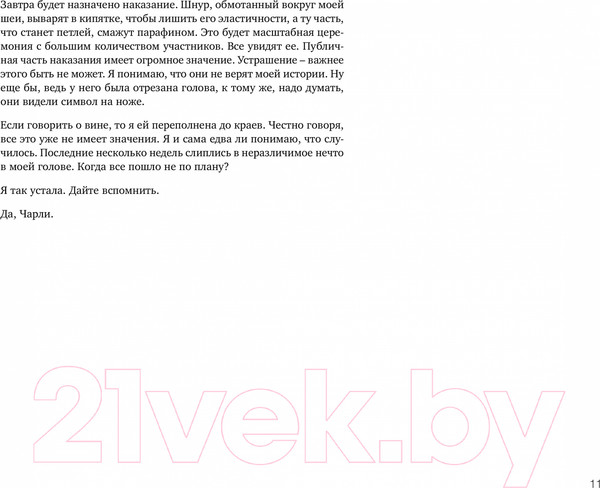 Завтра будет назначено наказание. Шнур, обмотанный вокруг моей шеи, выварят в кипятке, чтобы лишить его эластичности, а ту часть, что станет петлей, смажут парафином. Это будет масштабная церемония с большим количеством участников. Все увидят ее. Публичная часть наказания имеет огромное значение. Устрашение – важнее этого быть не может. Я понимаю, что они не верят моей истории. Ну еще бы, ведь у него была отрезана голова, к тому же, надо думать, они видели символ на ноже.

Если говорить о вине, то я ей переполнена до краев. Честно говоря, все это уже не имеет значения. Я и сама едва ли понимаю, что случилось. Последние несколько недель слиплись в неразличимое нечто в моей голове. Когда все пошло не по плану?

Я так устала. Дайте вспомнить.

Да, Чарли.

21vek.by

11